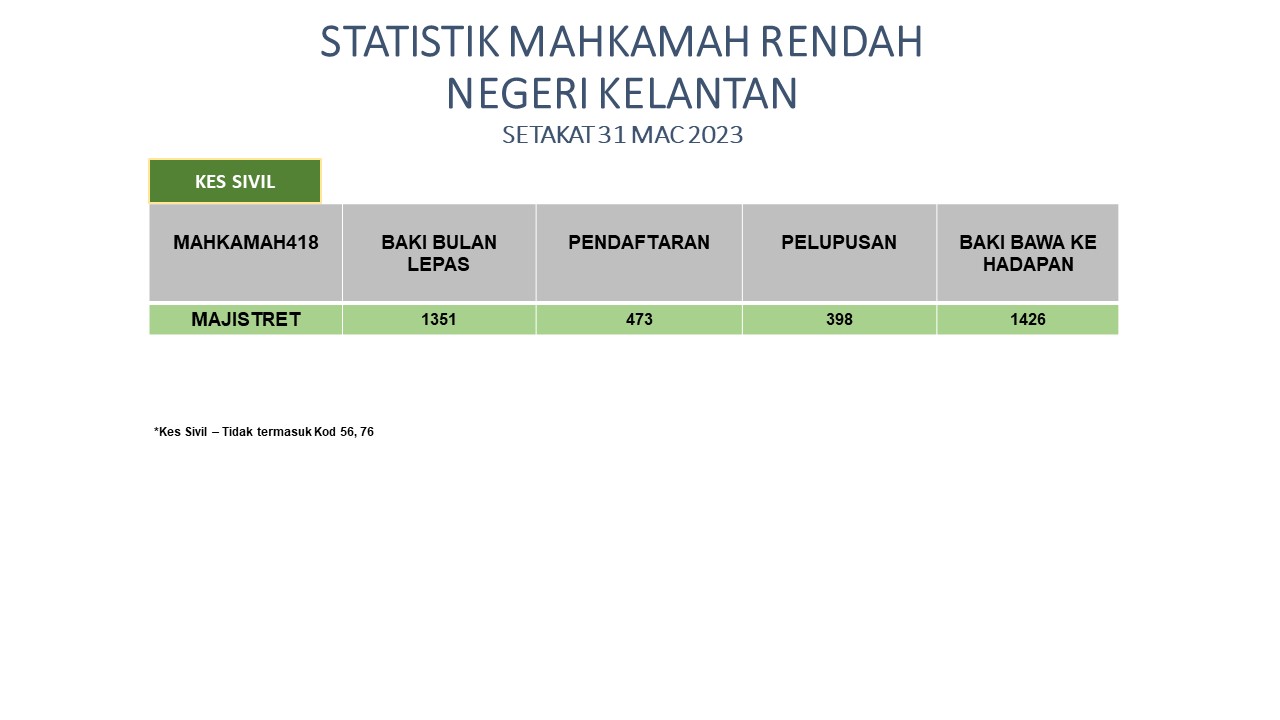 STATISTIK MAHKAMAH RENDAH
NEGERI KELANTAN
SETAKAT 31 MAC 2023

KES SIVIL

| MAHKAMAH418 | BAKI BULAN LEPAS | PENDAFTARAN | PELUPUSAN | BAKI BAWA KE HADAPAN |
|---|---|---|---|---|
| MAJISTRET | 1351 | 473 | 398 | 1426 |

*Kes Sivil – Tidak termasuk Kod 56, 76